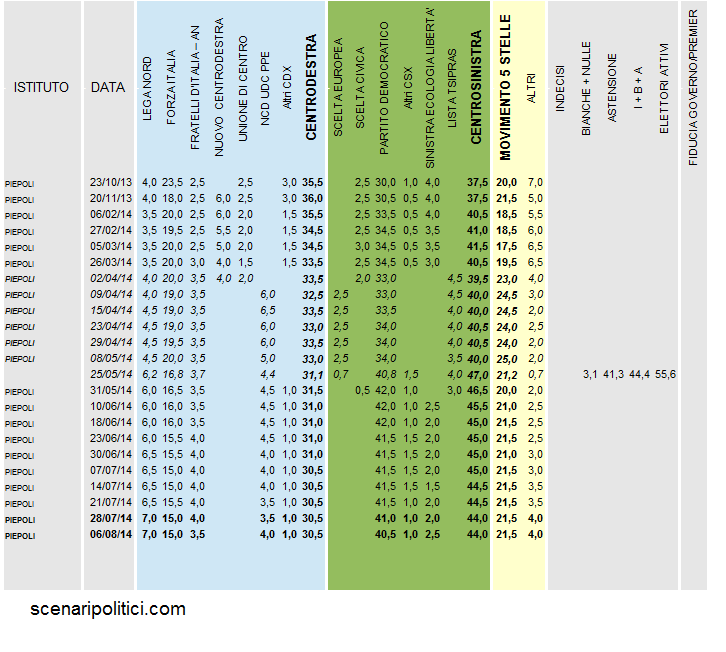 | ISTITUTO | DATA | LEGA NORD | FORZA ITALIA | FRATELLI D'ITALIA – AN | NUOVO CENTRODESTRA | UNIONE DI CENTRO | NCD UDC PPE | Altri CDX | CENTRODESTRA | SCELTA EUROPEA | SCELTA CIVICA | PARTITO DEMOCRATICO | Altri CSX | SINISTRA ECOLOGIA LIBERTA' | LISTA TSIPRAS | CENTROSINISTRA | MOVIMENTO 5 STELLE | ALTRI | INDECISI | BIANCHE + NULLE | ASTENSIONE | I + B + A | ELETTORI ATTIVI | FIDUCIA GOVERNO/PREMIER |
|---|---|---|---|---|---|---|---|---|---|---|---|---|---|---|---|---|---|---|---|---|---|---|---|---|
| PIEPOLI | 23/10/13 | 4,0 | 23,5 | 2,5 | | 2,5 | | 3,0 | 35,5 | | 2,5 | 30,0 | 1,0 | 4,0 | | 37,5 | 20,0 | 7,0 | | | | | | |
| PIEPOLI | 20/11/13 | 4,0 | 18,0 | 2,5 | 6,0 | 2,5 | | 3,0 | 36,0 | | 2,5 | 30,5 | 0,5 | 4,0 | | 37,5 | 21,5 | 5,0 | | | | | | |
| PIEPOLI | 06/02/14 | 3,5 | 20,0 | 2,5 | 6,0 | 2,0 | | 1,5 | 35,5 | | 2,5 | 33,5 | 0,5 | 4,0 | | 40,5 | 18,5 | 5,5 | | | | | | |
| PIEPOLI | 27/02/14 | 3,5 | 19,5 | 2,5 | 5,5 | 2,0 | | 1,5 | 34,5 | | 2,5 | 34,5 | 0,5 | 3,5 | | 41,0 | 18,5 | 6,0 | | | | | | |
| PIEPOLI | 05/03/14 | 3,5 | 20,0 | 2,5 | 5,0 | 2,0 | | 1,5 | 34,5 | | 3,0 | 34,5 | 0,5 | 3,5 | | 41,5 | 17,5 | 6,5 | | | | | | |
| PIEPOLI | 26/03/14 | 3,5 | 20,0 | 3,0 | 4,0 | 1,5 | | 1,5 | 33,5 | | 2,5 | 34,5 | 0,5 | 3,0 | | 40,5 | 19,5 | 6,5 | | | | | | |
| PIEPOLI | 02/04/14 | 4,0 | 20,0 | 3,5 | 4,0 | 2,0 | | | 33,5 | | 2,0 | 33,0 | | | 4,5 | 39,5 | 23,0 | 4,0 | | | | | | |
| PIEPOLI | 09/04/14 | 4,0 | 19,0 | 3,5 | | | 6,0 | | 32,5 | 2,5 | | 33,0 | | | 4,5 | 40,0 | 24,5 | 3,0 | | | | | | |
| PIEPOLI | 15/04/14 | 4,5 | 19,0 | 3,5 | | | 6,5 | | 33,5 | 2,5 | | 33,5 | | | 4,0 | 40,0 | 24,5 | 2,0 | | | | | | |
| PIEPOLI | 23/04/14 | 4,5 | 19,0 | 3,5 | | | 6,0 | | 33,0 | 2,5 | | 34,0 | | | 4,0 | 40,5 | 24,0 | 2,5 | | | | | | |
| PIEPOLI | 29/04/14 | 4,5 | 19,5 | 3,5 | | | 6,0 | | 33,5 | 2,5 | | 34,0 | | | 4,0 | 40,5 | 24,0 | 2,0 | | | | | | |
| PIEPOLI | 08/05/14 | 4,5 | 20,0 | 3,5 | | | 5,0 | | 33,0 | 2,5 | | 34,0 | | | 3,5 | 40,0 | 25,0 | 2,0 | | | | | | |
| | 25/05/14 | 6,2 | 16,8 | 3,7 | | | 4,4 | | 31,1 | 0,7 | | 40,8 | 1,5 | | 4,0 | 47,0 | 21,2 | 0,7 | | 3,1 | 41,3 | 44,4 | 55,6 | |
| PIEPOLI | 31/05/14 | 6,0 | 16,5 | 3,5 | | | 4,5 | 1,0 | 31,5 | | 0,5 | 42,0 | 1,0 | | 3,0 | 46,5 | 20,0 | 2,0 | | | | | | |
| PIEPOLI | 10/06/14 | 6,0 | 16,0 | 3,5 | | | 4,5 | 1,0 | 31,0 | | | 42,0 | 1,0 | 2,5 | | 45,5 | 21,0 | 2,5 | | | | | | |
| PIEPOLI | 18/06/14 | 6,0 | 16,0 | 3,5 | | | 4,5 | 1,0 | 31,0 | | | 42,0 | 1,0 | 2,0 | | 45,0 | 21,5 | 2,5 | | | | | | |
| PIEPOLI | 23/06/14 | 6,0 | 15,5 | 4,0 | | | 4,5 | 1,0 | 31,0 | | | 41,5 | 1,5 | 2,0 | | 45,0 | 21,5 | 2,5 | | | | | | |
| PIEPOLI | 30/06/14 | 6,5 | 15,5 | 4,0 | | | 4,0 | 1,0 | 31,0 | | | 41,5 | 1,5 | 2,0 | | 45,0 | 21,0 | 3,0 | | | | | | |
| PIEPOLI | 07/07/14 | 6,5 | 15,0 | 4,0 | | | 4,0 | 1,0 | 30,5 | | | 41,5 | 1,5 | 2,0 | | 45,0 | 21,5 | 3,0 | | | | | | |
| PIEPOLI | 14/07/14 | 6,5 | 15,0 | 4,0 | | | 4,0 | 1,0 | 30,5 | | | 41,5 | 1,5 | 1,5 | | 44,5 | 21,5 | 3,5 | | | | | | |
| PIEPOLI | 21/07/14 | 6,5 | 15,5 | 4,0 | | | 3,5 | 1,0 | 30,5 | | | 41,5 | 1,0 | 2,0 | | 44,5 | 21,5 | 3,5 | | | | | | |
| PIEPOLI | 28/07/14 | 7,0 | 15,0 | 4,0 | | | 3,5 | 1,0 | 30,5 | | | 41,0 | 1,0 | 2,0 | | 44,0 | 21,5 | 4,0 | | | | | | |
| PIEPOLI | 06/08/14 | 7,0 | 15,0 | 3,5 | | | 4,0 | 1,0 | 30,5 | | | 40,5 | 1,0 | 2,5 | | 44,0 | 21,5 | 4,0 | | | | | | |

scenaripolitici.com